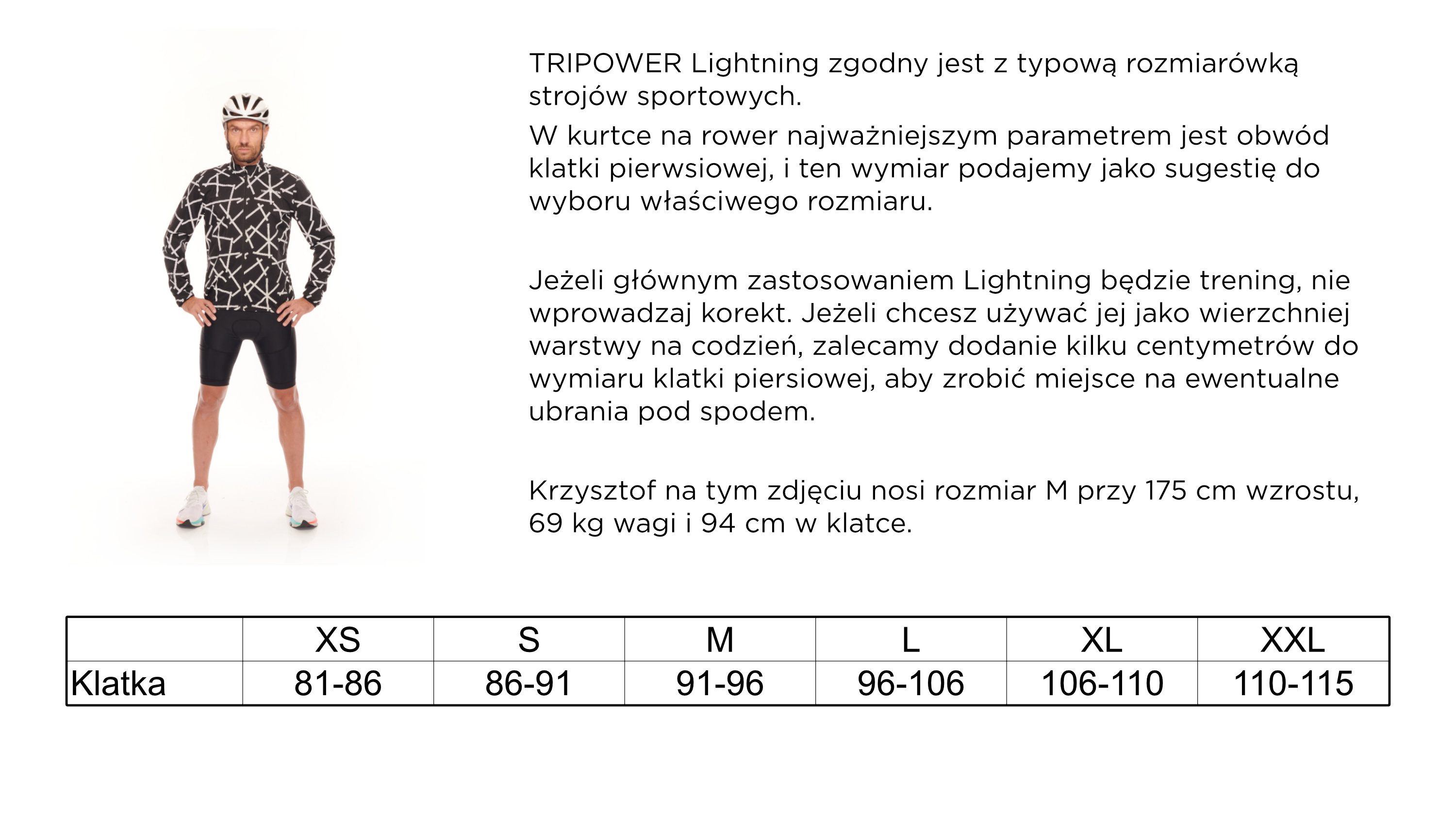 TRIPOWER Lightning zgodny jest z typową rozmiarówką strojów sportowych.

W kurtce na rower najważniejszym parametrem jest obwód klatki pierwsiowej, i ten wymiar podajemy jako sugestię do wyboru właściwego rozmiaru.

Jeżeli głównym zastosowaniem Lightning będzie trening, nie wprowadzaj korekt. Jeżeli chcesz używać jej jako wierzchniej warstwy na codzień, zalecamy dodanie kilku centymetrów do wymiaru klatki piersiowej, aby zrobić miejsce na ewentualne ubrania pod spodem.

Krzysztof na tym zdjęciu nosi rozmiar M przy 175 cm wzrostu, 69 kg wagi i 94 cm w klatce.

| | XS | S | M | L | XL | XXL |
|---|---|---|---|---|---|---|
| Klatka | 81-86 | 86-91 | 91-96 | 96-106 | 106-110 | 110-115 |